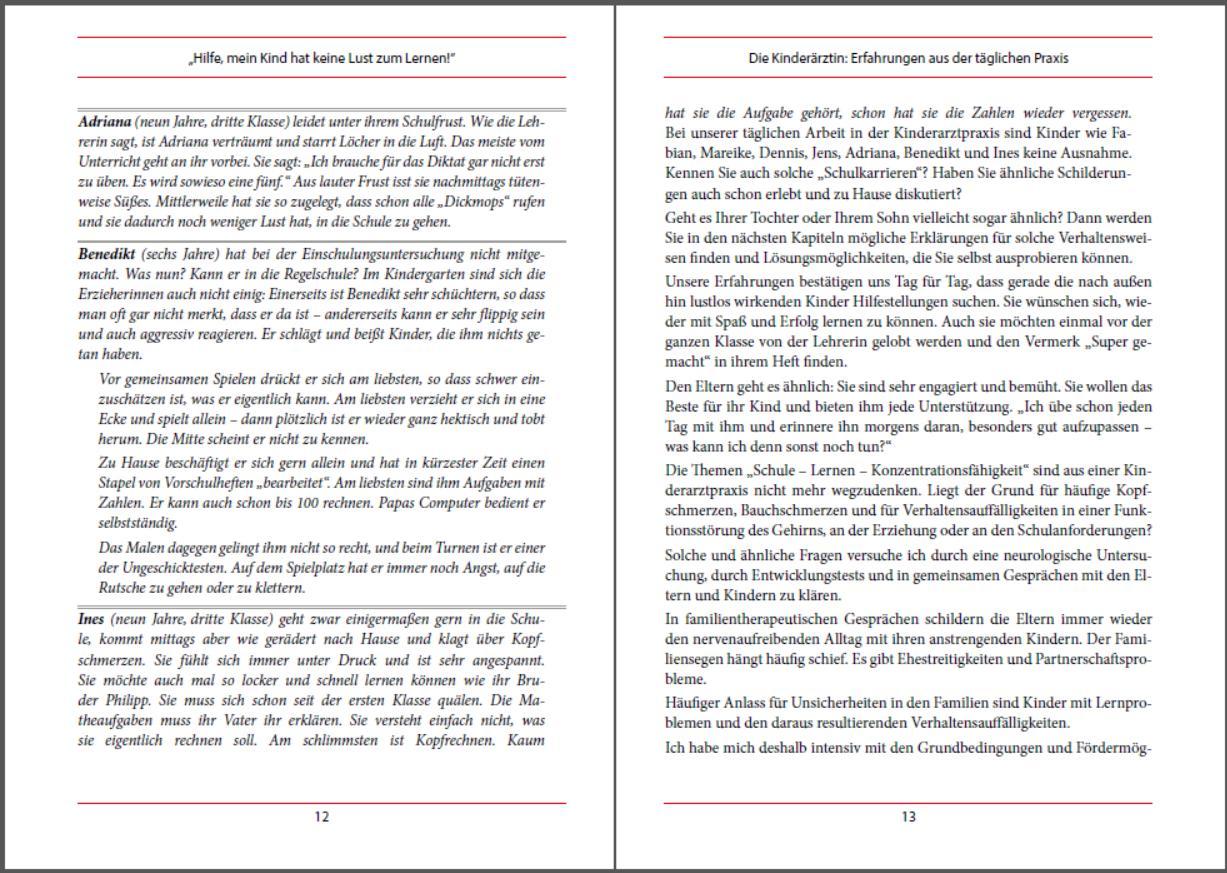 „Hilfe, mein Kind hat keine Lust zum Lernen!"

**Adriana** (neun Jahre, dritte Klasse) leidet unter ihrem Schulfrust. Wie die Lehrerin sagt, ist Adriana verträumt und starrt Löcher in die Luft. Das meiste vom Unterricht geht an ihr vorbei. Sie sagt: „Ich brauche für das Diktat gar nicht erst zu üben. Es wird sowieso eine fünf." Aus lauter Frust isst sie nachmittags tütenweise Süßes. Mittlerweile hat sie so zugelegt, dass schon alle „Dickmops" rufen und sie dadurch noch weniger Lust hat, in die Schule zu gehen.

**Benedikt** (sechs Jahre) hat bei der Einschulungsuntersuchung nicht mitgemacht. Was nun? Kann er in die Regelschule? Im Kindergarten sind sich die Erzieherinnen auch nicht einig: Einerseits ist Benedikt sehr schüchtern, so dass man oft gar nicht merkt, dass er da ist – andererseits kann er sehr flippig sein und auch aggressiv reagieren. Er schlägt und beißt Kinder, die ihm nichts getan haben.

Vor gemeinsamen Spielen drückt er sich am liebsten, so dass schwer einzuschätzen ist, was er eigentlich kann. Am liebsten verzieht er sich in eine Ecke und spielt allein – dann plötzlich ist er wieder ganz hektisch und tobt herum. Die Mitte scheint er nicht zu kennen.

Zu Hause beschäftigt er sich gern allein und hat in kürzester Zeit einen Stapel von Vorschulheften „bearbeitet". Am liebsten sind ihm Aufgaben mit Zahlen. Er kann auch schon bis 100 rechnen. Papas Computer bedient er selbstständig.

Das Malen dagegen gelingt ihm nicht so recht, und beim Turnen ist er einer der Ungeschicktesten. Auf dem Spielplatz hat er immer noch Angst, auf die Rutsche zu gehen oder zu klettern.

**Ines** (neun Jahre, dritte Klasse) geht zwar einigermaßen gern in die Schule, kommt mittags aber wie gerädert nach Hause und klagt über Kopfschmerzen. Sie fühlt sich immer unter Druck und ist sehr angespannt. Sie möchte auch mal so locker und schnell lernen können wie ihr Bruder Philipp. Sie muss sich schon seit der ersten Klasse quälen. Die Matheaufgaben muss ihr Vater ihr erklären. Sie versteht einfach nicht, was sie eigentlich rechnen soll. Am schlimmsten ist Kopfrechnen. Kaum

12

Die Kinderärztin: Erfahrungen aus der täglichen Praxis

hat sie die Aufgabe gehört, schon hat sie die Zahlen wieder vergessen.
Bei unserer täglichen Arbeit in der Kinderarztpraxis sind Kinder wie Fabian, Mareike, Dennis, Jens, Adriana, Benedikt und Ines keine Ausnahme. Kennen Sie auch solche „Schulkarrieren"? Haben Sie ähnliche Schilderungen auch schon erlebt und zu Hause diskutiert?

Geht es Ihrer Tochter oder Ihrem Sohn vielleicht sogar ähnlich? Dann werden Sie in den nächsten Kapiteln mögliche Erklärungen für solche Verhaltensweisen finden und Lösungsmöglichkeiten, die Sie selbst ausprobieren können.

Unsere Erfahrungen bestätigen uns Tag für Tag, dass gerade die nach außen hin lustlos wirkenden Kinder Hilfestellungen suchen. Sie wünschen sich, wieder mit Spaß und Erfolg lernen zu können. Auch sie möchten einmal vor der ganzen Klasse von der Lehrerin gelobt werden und den Vermerk „Super gemacht" in ihrem Heft finden.

Den Eltern geht es ähnlich: Sie sind sehr engagiert und bemüht. Sie wollen das Beste für ihr Kind und bieten ihm jede Unterstützung. „Ich übe schon jeden Tag mit ihm und erinnere ihn morgens daran, besonders gut aufzupassen – was kann ich denn sonst noch tun?"

Die Themen „Schule – Lernen – Konzentrationsfähigkeit" sind aus einer Kinderarztpraxis nicht mehr wegzudenken. Liegt der Grund für häufige Kopfschmerzen, Bauchschmerzen und für Verhaltensauffälligkeiten in einer Funktionsstörung des Gehirns, an der Erziehung oder an den Schulanforderungen?

Solche und ähnliche Fragen versuche ich durch eine neurologische Untersuchung, durch Entwicklungstests und in gemeinsamen Gesprächen mit den Eltern und Kindern zu klären.

In familientherapeutischen Gesprächen schildern die Eltern immer wieder den nervenaufreibenden Alltag mit ihren anstrengenden Kindern. Der Familiensegen hängt häufig schief. Es gibt Ehestreitigkeiten und Partnerschaftsprobleme.

Häufiger Anlass für Unsicherheiten in den Familien sind Kinder mit Lernproblemen und den daraus resultierenden Verhaltensauffälligkeiten.

Ich habe mich deshalb intensiv mit den Grundbedingungen und Fördermög-

13